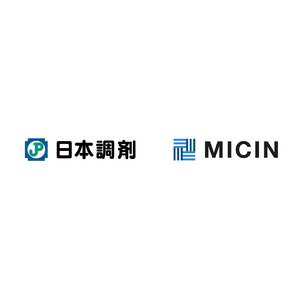 JP 日本調剤

MICIN